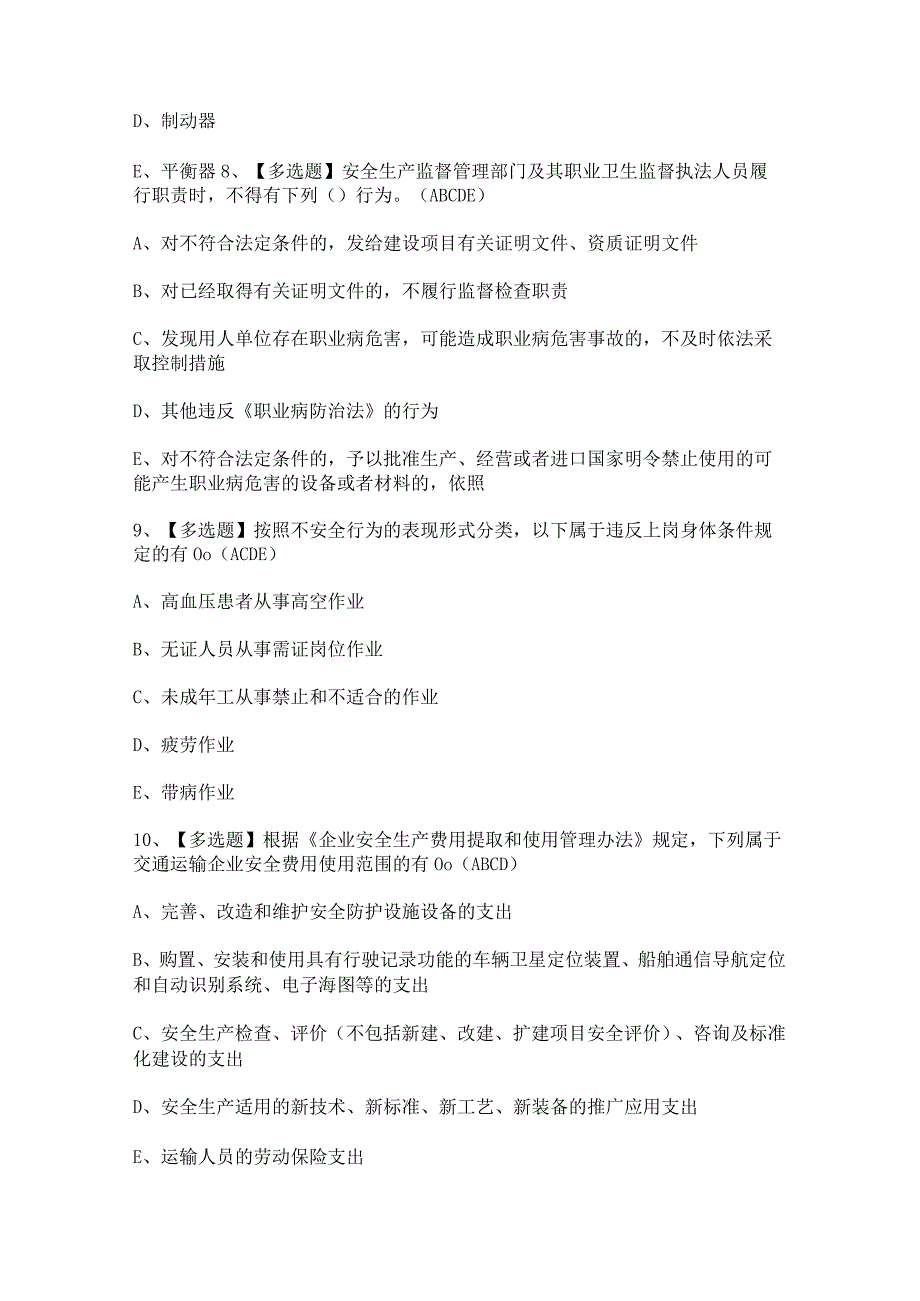 D、制动器

E、平衡器 8、【多选题】安全生产监督管理部门及其职业卫生监督执法人员履行职责时，不得有下列（）行为。（ABCDE）

A、对不符合法定条件的，发给建设项目有关证明文件、资质证明文件

B、对已经取得有关证明文件的，不履行监督检查职责

C、发现用人单位存在职业病危害，可能造成职业病危害事故的，不及时依法采取控制措施

D、其他违反《职业病防治法》的行为

E、对不符合法定条件的，予以批准生产、经营或者进口国家明令禁止使用的可能产生职业病危害的设备或者材料的，依照

9、【多选题】按照不安全行为的表现形式分类，以下属于违反上岗身体条件规定的有 Oo（ACDE）

A、高血压患者从事高空作业

B、无证人员从事需证岗位作业

C、未成年工从事禁止和不适合的作业

D、疲劳作业

E、带病作业

10、【多选题】根据《企业安全生产费用提取和使用管理办法》规定，下列属于交通运输企业安全费用使用范围的有 Oo（ABCD）

A、完善、改造和维护安全防护设施设备的支出

B、购置、安装和使用具有行驶记录功能的车辆卫星定位装置、船舶通信导航定位和自动识别系统、电子海图等的支出

C、安全生产检查、评价（不包括新建、改建、扩建项目安全评价）、咨询及标准化建设的支出

D、安全生产适用的新技术、新标准、新工艺、新装备的推广应用支出

E、运输人员的劳动保险支出